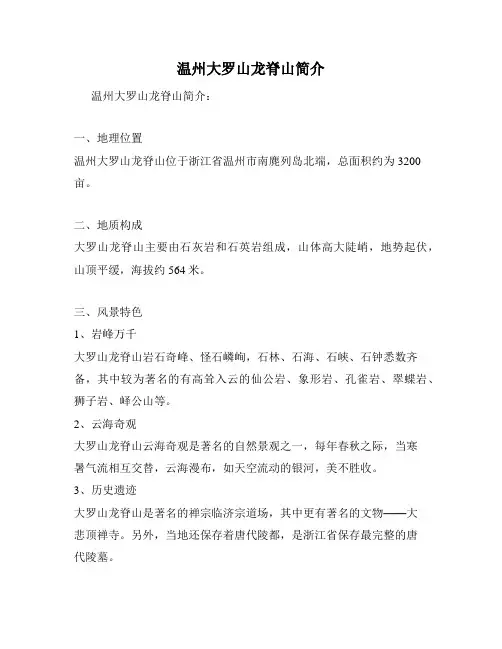 温州大罗山龙脊山简介

温州大罗山龙脊山简介：

一、地理位置
温州大罗山龙脊山位于浙江省温州市南麂列岛北端，总面积约为 3200 亩。

二、地质构成
大罗山龙脊山主要由石灰岩和石英岩组成，山体高大陡峭，地势起伏，山顶平缓，海拔约 564 米。

三、风景特色
1、岩峰万千
大罗山龙脊山岩石奇峰、怪石嶙峋，石林、石海、石峡、石钟悉数齐备，其中较为著名的有高耸入云的仙公岩、象形岩、孔雀岩、翠蝶岩、狮子岩、峄公山等。
2、云海奇观
大罗山龙脊山云海奇观是著名的自然景观之一，每年春秋之际，当寒暑气流相互交替，云海漫布，如天空流动的银河，美不胜收。
3、历史遗迹
大罗山龙脊山是著名的禅宗临济宗道场，其中更有著名的文物——大悲顶禅寺。另外，当地还保存着唐代陵都，是浙江省保存最完整的唐代陵墓。